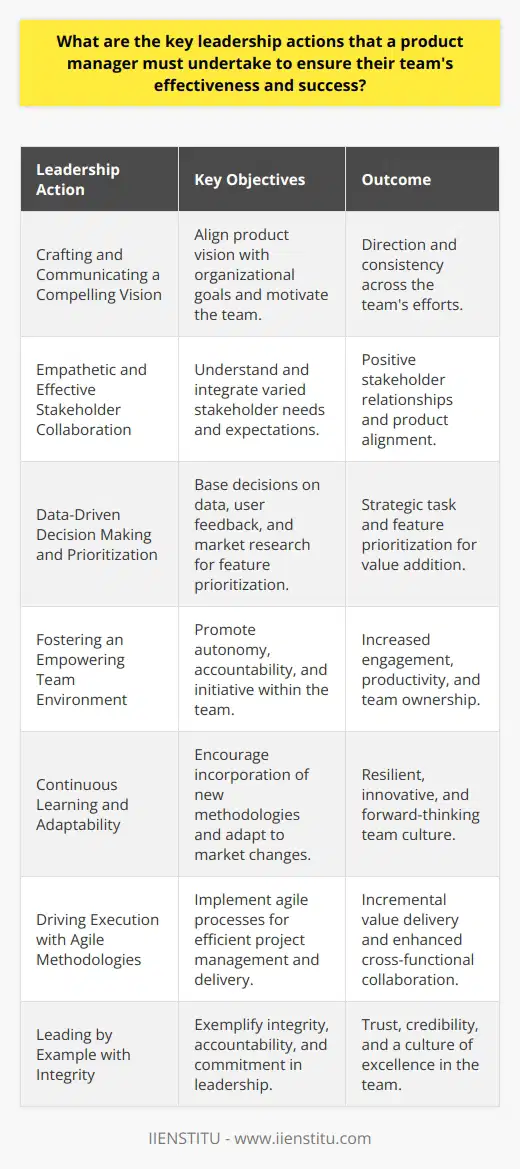 What are the key leadership actions that a product manager must undertake to ensure their team's effectiveness and success?

| Leadership Action | Key Objectives | Outcome |
|---|---|---|
| Crafting and Communicating a Compelling Vision | Align product vision with organizational goals and motivate the team. | Direction and consistency across the team's efforts. |
| Empathetic and Effective Stakeholder Collaboration | Understand and integrate varied stakeholder needs and expectations. | Positive stakeholder relationships and product alignment. |
| Data-Driven Decision Making and Prioritization | Base decisions on data, user feedback, and market research for feature prioritization. | Strategic task and feature prioritization for value addition. |
| Fostering an Empowering Team Environment | Promote autonomy, accountability, and initiative within the team. | Increased engagement, productivity, and team ownership. |
| Continuous Learning and Adaptability | Encourage incorporation of new methodologies and adapt to market changes. | Resilient, innovative, and forward-thinking team culture. |
| Driving Execution with Agile Methodologies | Implement agile processes for efficient project management and delivery. | Incremental value delivery and enhanced cross-functional collaboration. |
| Leading by Example with Integrity | Exemplify integrity, accountability, and commitment in leadership. | Trust, credibility, and a culture of excellence in the team. |

IIENSTITU - www.iienstitu.com